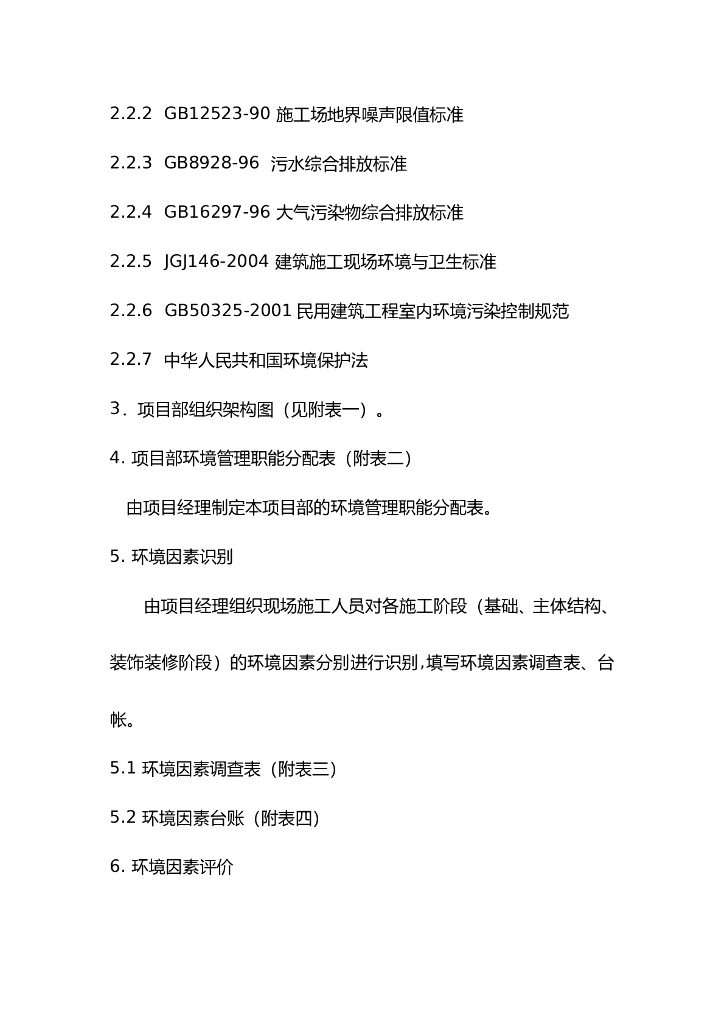 2.2.2 GB12523-90 施工场地界噪声限值标准

2.2.3 GB8928-96 污水综合排放标准

2.2.4 GB16297-96 大气污染物综合排放标准

2.2.5 JGJ146-2004 建筑施工现场环境与卫生标准

2.2.6 GB50325-2001 民用建筑工程室内环境污染控制规范

2.2.7 中华人民共和国环境保护法

3. 项目部组织架构图（见附表一）。

4. 项目部环境管理职能分配表（附表二）

由项目经理制定本项目部的环境管理职能分配表。

5. 环境因素识别

由项目经理组织现场施工人员对各施工阶段（基础、主体结构、装饰装修阶段）的环境因素分别进行识别，填写环境因素调查表、台帐。

5.1 环境因素调查表（附表三）

5.2 环境因素台账（附表四）

6. 环境因素评价